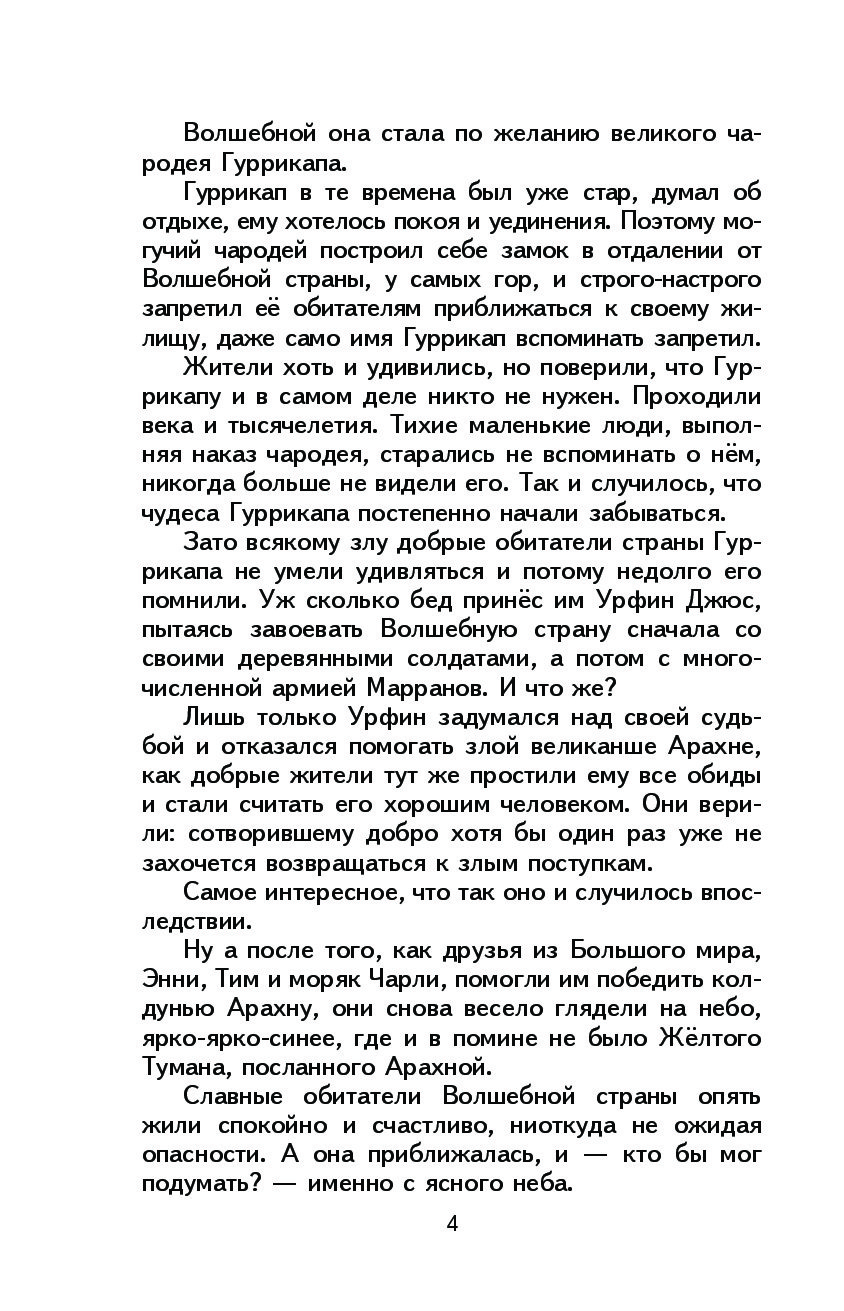 Волшебной она стала по желанию великого чародея Гуррикапа.

Гуррикап в те времена был уже стар, думал об отдыхе, ему хотелось покоя и уединения. Поэтому могучий чародей построил себе замок в отдалении от Волшебной страны, у самых гор, и строго-настрого запретил её обитателям приближаться к своему жилищу, даже само имя Гуррикап вспоминать запретил.

Жители хоть и удивились, но поверили, что Гуррикапу и в самом деле никто не нужен. Проходили века и тысячелетия. Тихие маленькие люди, выполняя наказ чародея, старались не вспоминать о нём, никогда больше не видели его. Так и случилось, что чудеса Гуррикапа постепенно начали забываться.

Зато всякому злу добрые обитатели страны Гуррикапа не умели удивляться и потому недолго его помнили. Уж сколько бед принёс им Урфин Джюс, пытаясь завоевать Волшебную страну сначала со своими деревянными солдатами, а потом с многочисленной армией Марранов. И что же?

Лишь только Урфин задумался над своей судьбой и отказался помогать злой великанше Арахне, как добрые жители тут же простили ему все обиды и стали считать его хорошим человеком. Они верили: сотворившему добро хотя бы один раз уже не захочется возвращаться к злым поступкам.

Самое интересное, что так оно и случилось впоследствии.

Ну а после того, как друзья из Большого мира, Энни, Тим и моряк Чарли, помогли им победить колдунью Арахну, они снова весело глядели на небо, ярко-ярко-синее, где и в помине не было Жёлтого Тумана, посланного Арахной.

Славные обитатели Волшебной страны опять жили спокойно и счастливо, ниоткуда не ожидая опасности. А она приближалась, и — кто бы мог подумать? — именно с ясного неба.

4